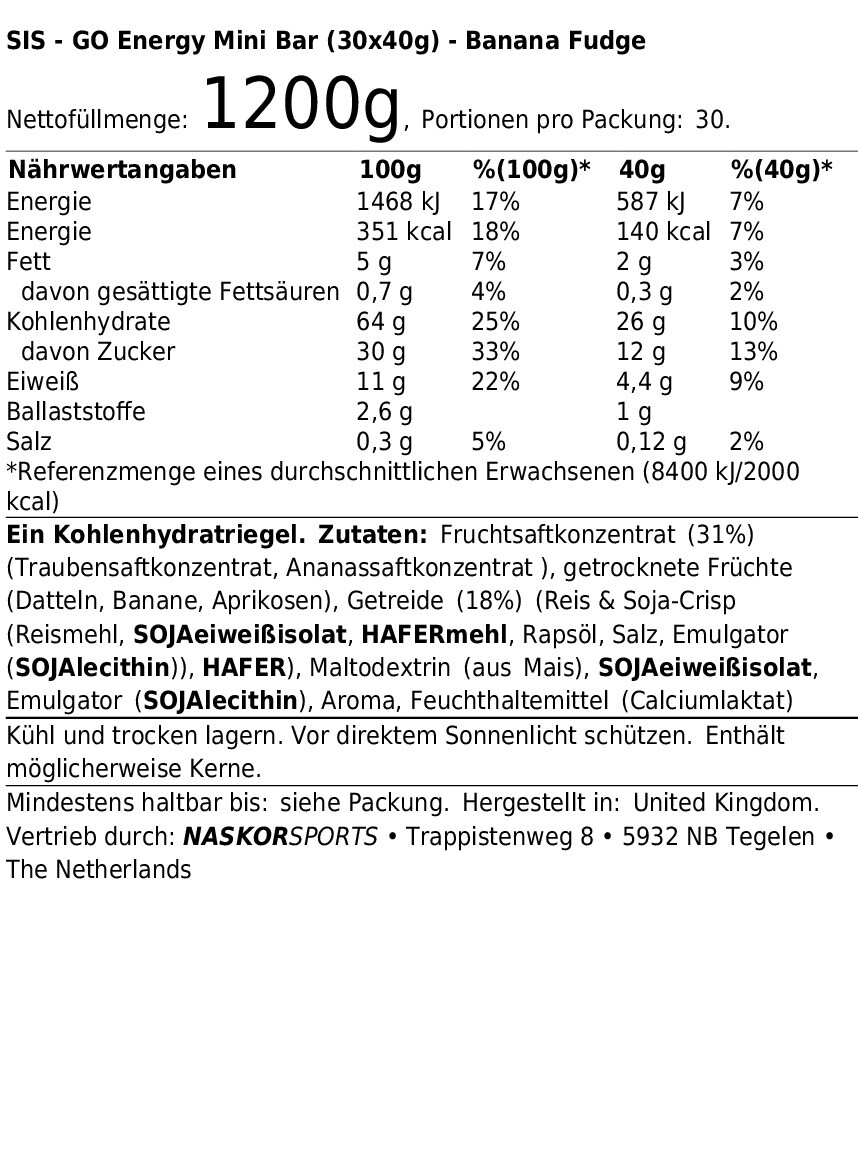 SIS - GO Energy Mini Bar (30x40g) - Banana Fudge

Nettofüllmenge: 1200g, Portionen pro Packung: 30.

| Nährwertangaben | 100g | %(100g)* | 40g | %(40g)* |
|---|---|---|---|---|
| Energie | 1468 kJ | 17% | 587 kJ | 7% |
| Energie | 351 kcal | 18% | 140 kcal | 7% |
| Fett | 5 g | 7% | 2 g | 3% |
| davon gesättigte Fettsäuren | 0,7 g | 4% | 0,3 g | 2% |
| Kohlenhydrate | 64 g | 25% | 26 g | 10% |
| davon Zucker | 30 g | 33% | 12 g | 13% |
| Eiweiß | 11 g | 22% | 4,4 g | 9% |
| Ballaststoffe | 2,6 g | | 1 g | |
| Salz | 0,3 g | 5% | 0,12 g | 2% |

*Referenzmenge eines durchschnittlichen Erwachsenen (8400 kJ/2000 kcal)

Ein Kohlenhydratriegel. Zutaten: Fruchtsaftkonzentrat (31%) (Traubensaftkonzentrat, Ananassaftkonzentrat ), getrocknete Früchte (Datteln, Banane, Aprikosen), Getreide (18%) (Reis & Soja-Crisp (Reismehl, SOJAeiweißisolat, HAFERmehl, Rapsöl, Salz, Emulgator (SOJAlecithin)), HAFER), Maltodextrin (aus Mais), SOJAeiweißisolat, Emulgator (SOJAlecithin), Aroma, Feuchthaltemittel (Calciumlaktat)

Kühl und trocken lagern. Vor direktem Sonnenlicht schützen. Enthält möglicherweise Kerne.

Mindestens haltbar bis: siehe Packung. Hergestellt in: United Kingdom. Vertrieb durch: NASKORSPORTS • Trappistenweg 8 • 5932 NB Tegelen • The Netherlands